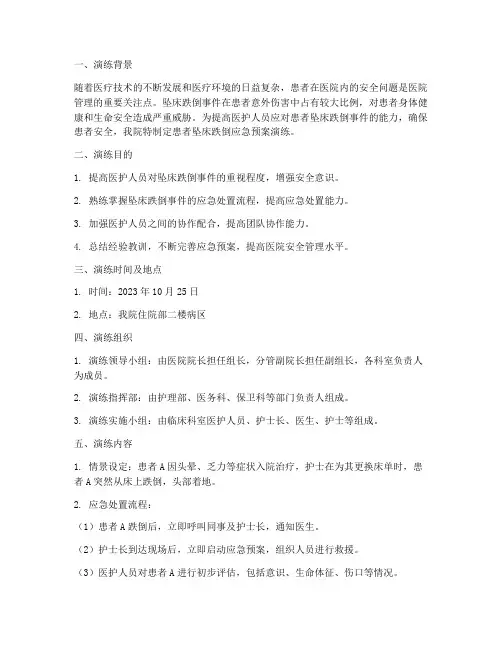 一、演练背景

随着医疗技术的不断发展和医疗环境的日益复杂，患者在医院内的安全问题是医院管理的重要关注点。坠床跌倒事件在患者意外伤害中占有较大比例，对患者身体健康和生命安全造成严重威胁。为提高医护人员应对患者坠床跌倒事件的能力，确保患者安全，我院特制定患者坠床跌倒应急预案演练。

二、演练目的

1. 提高医护人员对坠床跌倒事件的重视程度，增强安全意识。

2. 熟练掌握坠床跌倒事件的应急处置流程，提高应急处置能力。

3. 加强医护人员之间的协作配合，提高团队协作能力。

4. 总结经验教训，不断完善应急预案，提高医院安全管理水平。

三、演练时间及地点

1. 时间：2023 年 10 月 25 日

2. 地点：我院住院部二楼病区

四、演练组织

1. 演练领导小组：由医院院长担任组长，分管副院长担任副组长，各科室负责人为成员。

2. 演练指挥部：由护理部、医务科、保卫科等部门负责人组成。

3. 演练实施小组：由临床科室医护人员、护士长、医生、护士等组成。

五、演练内容

1. 情景设定：患者 A 因头晕、乏力等症状入院治疗，护士在为其更换床单时，患者 A 突然从床上跌倒，头部着地。

2. 应急处置流程：

（1）患者 A 跌倒后，立即呼叫同事及护士长，通知医生。

（2）护士长到达现场后，立即启动应急预案，组织人员进行救援。

（3）医护人员对患者 A 进行初步评估，包括意识、生命体征、伤口等情况。